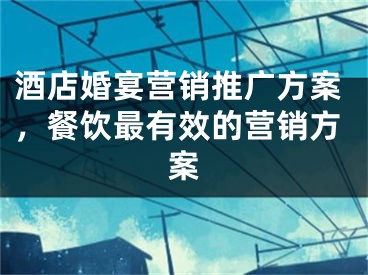 酒店婚宴营销推广方案，餐饮最有效的营销方案